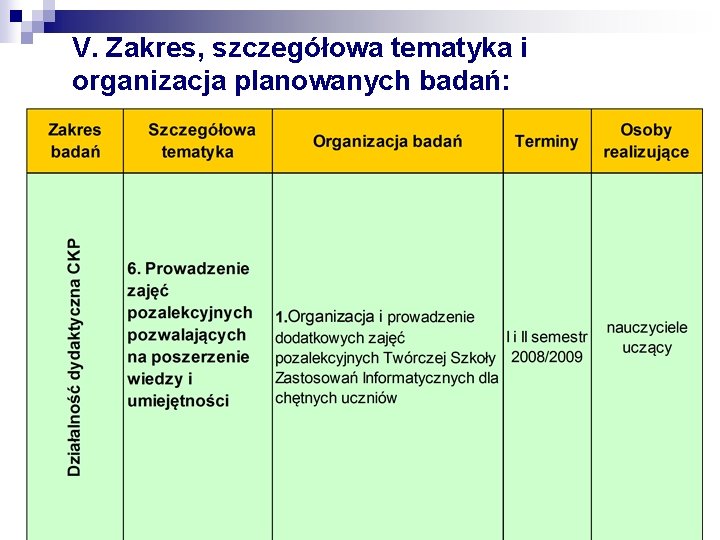 V. Zakres, szczegółowa tematyka i organizacja planowanych badań:

| Zakres badań | Szczegółowa tematyka | Organizacja badań | Terminy | Osoby realizujące |
|---|---|---|---|---|
| Działalność dydaktyczna CKP | 6. Prowadzenie zajęć pozalekcyjnych pozwalających na poszerzenie wiedzy i umiejętności | 1.Organizacja i prowadzenie dodatkowych zajęć pozalekcyjnych Twórczej Szkoły Zastosowań Informatycznych dla chętnych uczniów | I i II semestr 2008/2009 | nauczyciele uczący |